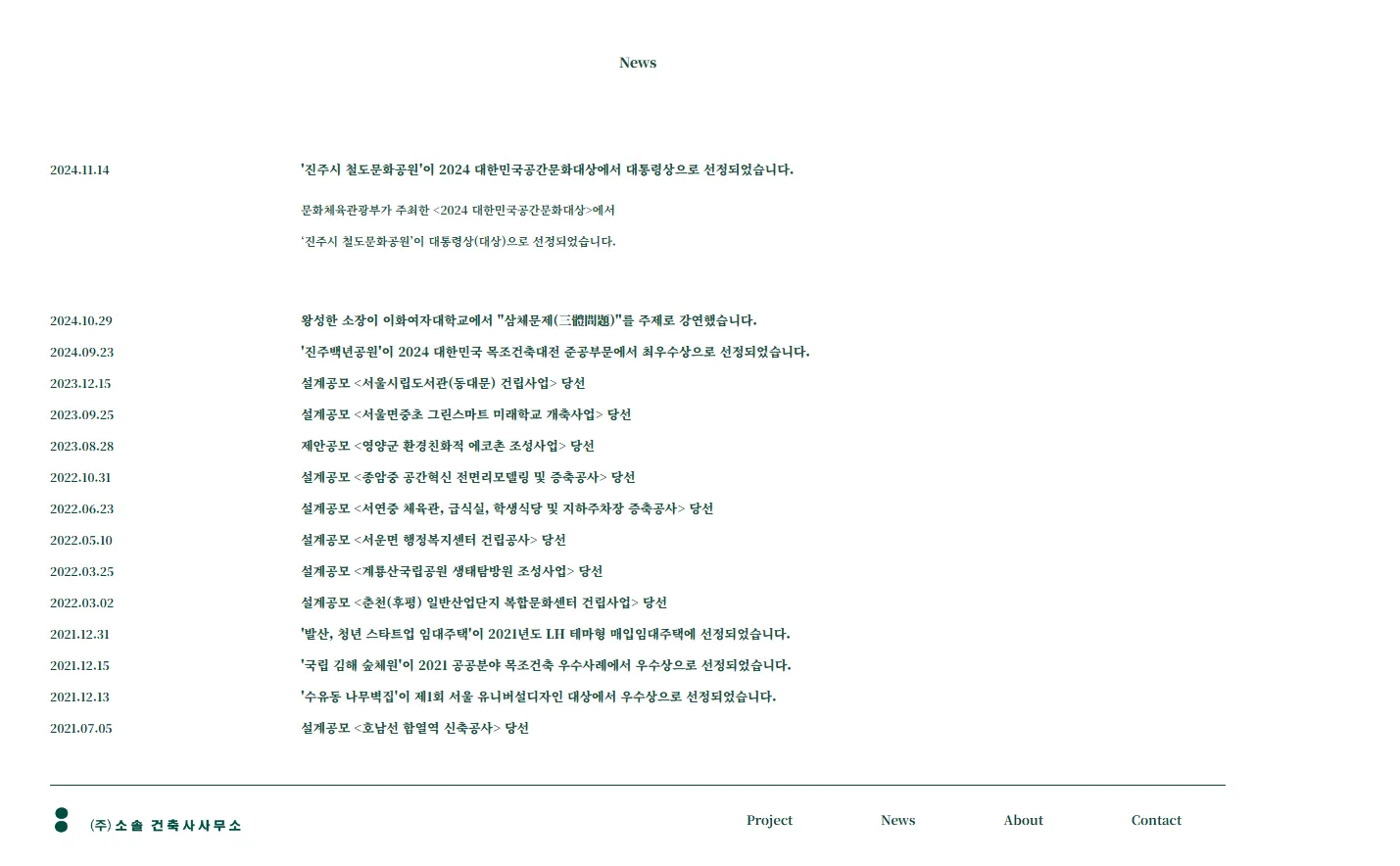 News

2024.11.14
'진주시 철도문화공원'이 2024 대한민국공간문화대상에서 대통령상으로 선정되었습니다.

문화체육관광부가 주최한 <2024 대한민국공간문화대상>에서

'진주시 철도문화공원'이 대통령상(대상)으로 선정되었습니다.

2024.10.29
왕성한 소장이 이화여자대학교에서 "삼체문제(三體問題)"를 주제로 강연했습니다.

2024.09.23
'진주백년공원'이 2024 대한민국 목조건축대전 준공부문에서 최우수상으로 선정되었습니다.

2023.12.15
설계공모 <서울시립도서관(동대문) 건립사업> 당선

2023.09.25
설계공모 <서울면중초 그린스마트 미래학교 개축사업> 당선

2023.08.28
제안공모 <영양군 환경친화적 에코촌 조성사업> 당선

2022.10.31
설계공모 <종암중 공간혁신 전면리모델링 및 증축공사> 당선

2022.06.23
설계공모 <서연중 체육관, 급식실, 학생식당 및 지하주차장 증축공사> 당선

2022.05.10
설계공모 <서운면 행정복지센터 건립공사> 당선

2022.03.25
설계공모 <계룡산국립공원 생태탐방원 조성사업> 당선

2022.03.02
설계공모 <춘천(후평) 일반산업단지 복합문화센터 건립사업> 당선

2021.12.31
'발산, 청년 스타트업 임대주택'이 2021년도 LH 테마형 매입임대주택에 선정되었습니다.

2021.12.15
'국립 김해 숲체원'이 2021 공공분야 목조건축 우수사례에서 우수상으로 선정되었습니다.

2021.12.13
'수유동 나무벽집'이 제1회 서울 유니버설디자인 대상에서 우수상으로 선정되었습니다.

2021.07.05
설계공모 <호남선 함열역 신축공사> 당선

(주)소솔 건축사사무소

Project News About Contact